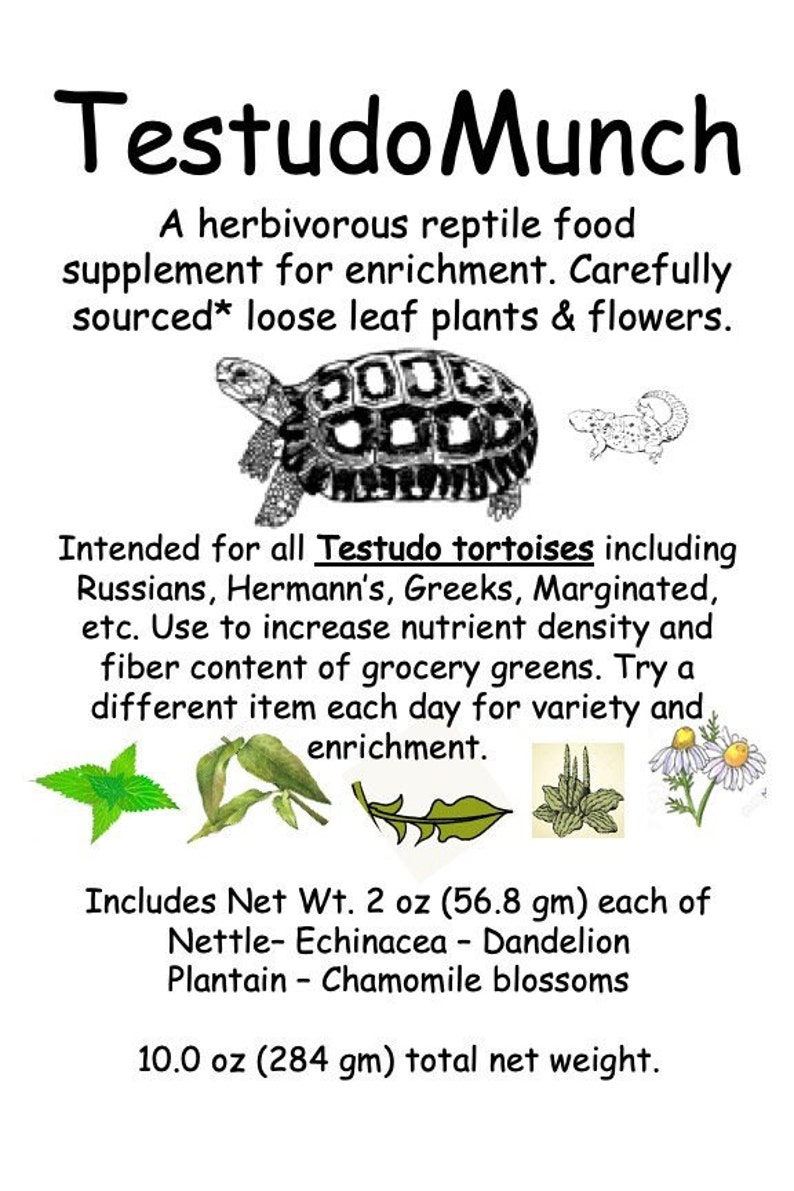 TestudoMunch

A herbivorous reptile food supplement for enrichment. Carefully sourced* loose leaf plants & flowers.

Intended for all Testudo tortoises including Russians, Hermann's, Greeks, Marginated, etc. Use to increase nutrient density and fiber content of grocery greens. Try a different item each day for variety and enrichment.

Includes Net Wt. 2 oz (56.8 gm) each of
Nettle– Echinacea – Dandelion
Plantain – Chamomile blossoms

10.0 oz (284 gm) total net weight.